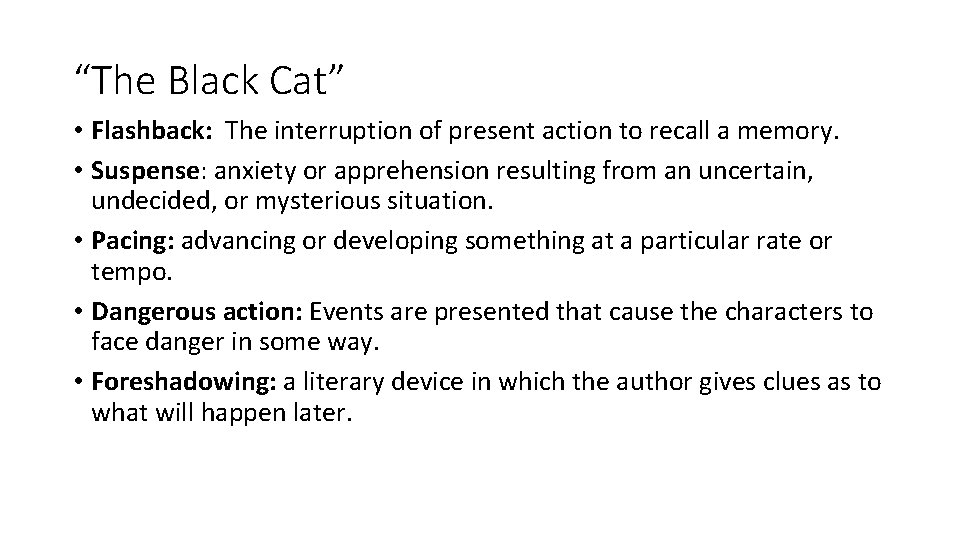 "The Black Cat"

• Flashback: The interruption of present action to recall a memory.
• Suspense: anxiety or apprehension resulting from an uncertain, undecided, or mysterious situation.
• Pacing: advancing or developing something at a particular rate or tempo.
• Dangerous action: Events are presented that cause the characters to face danger in some way.
• Foreshadowing: a literary device in which the author gives clues as to what will happen later.